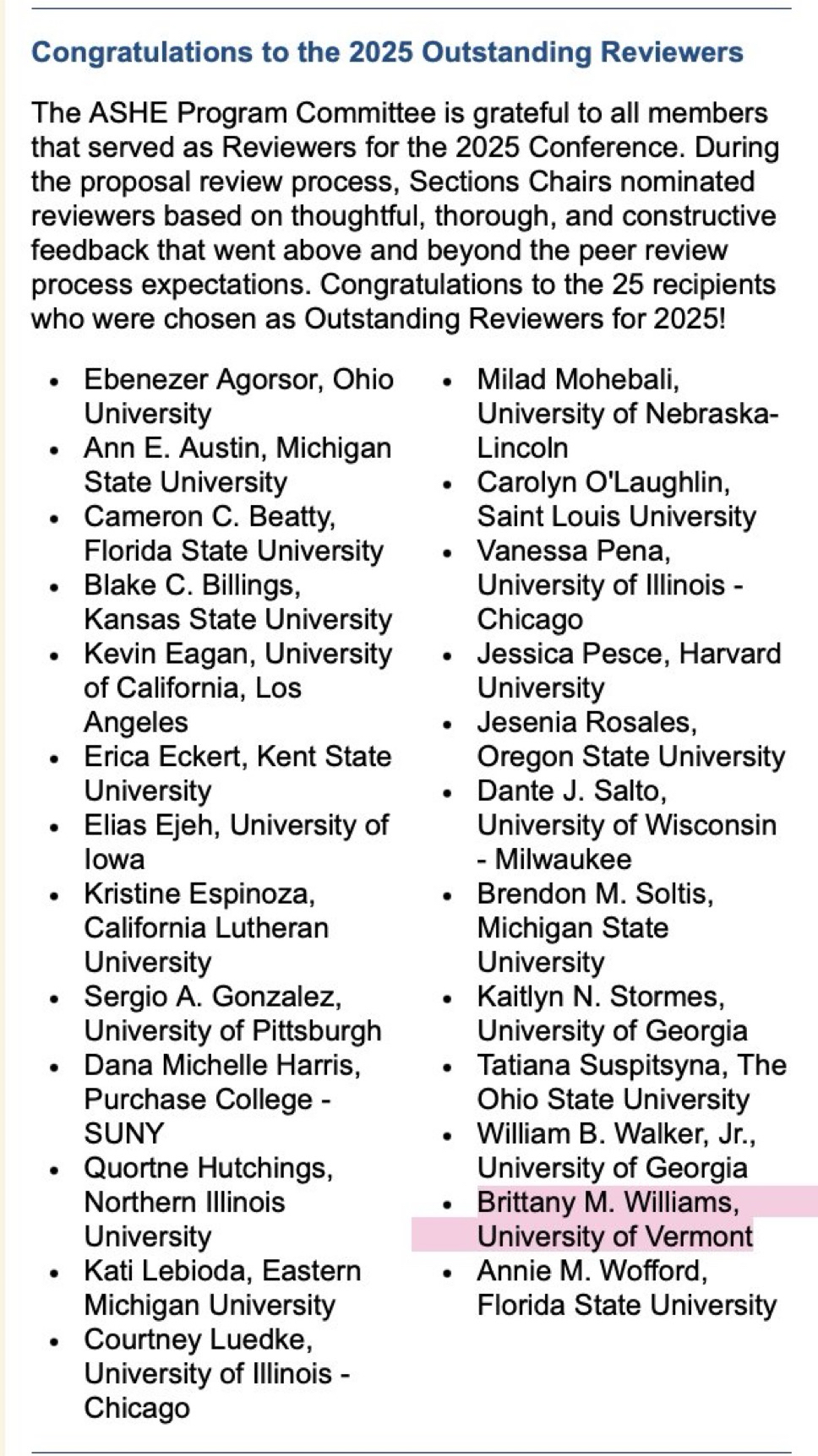 Congratulations to the 2025 Outstanding Reviewers

The ASHE Program Committee is grateful to all members that served as Reviewers for the 2025 Conference. During the proposal review process, Sections Chairs nominated reviewers based on thoughtful, thorough, and constructive feedback that went above and beyond the peer review process expectations. Congratulations to the 25 recipients who were chosen as Outstanding Reviewers for 2025!

- Ebenezer Agorsor, Ohio University
- Ann E. Austin, Michigan State University
- Cameron C. Beatty, Florida State University
- Blake C. Billings, Kansas State University
- Kevin Eagan, University of California, Los Angeles
- Erica Eckert, Kent State University
- Elias Ejeh, University of Iowa
- Kristine Espinoza, California Lutheran University
- Sergio A. Gonzalez, University of Pittsburgh
- Dana Michelle Harris, Purchase College - SUNY
- Quortne Hutchings, Northern Illinois University
- Kati Lebioda, Eastern Michigan University
- Courtney Luedke, University of Illinois - Chicago

- Milad Mohebali, University of Nebraska-Lincoln
- Carolyn O'Laughlin, Saint Louis University
- Vanessa Pena, University of Illinois - Chicago
- Jessica Pesce, Harvard University
- Jesenia Rosales, Oregon State University
- Dante J. Salto, University of Wisconsin - Milwaukee
- Brendon M. Soltis, Michigan State University
- Kaitlyn N. Stormes, University of Georgia
- Tatiana Suspitsyna, The Ohio State University
- William B. Walker, Jr., University of Georgia
- Brittany M. Williams, University of Vermont
- Annie M. Wofford, Florida State University